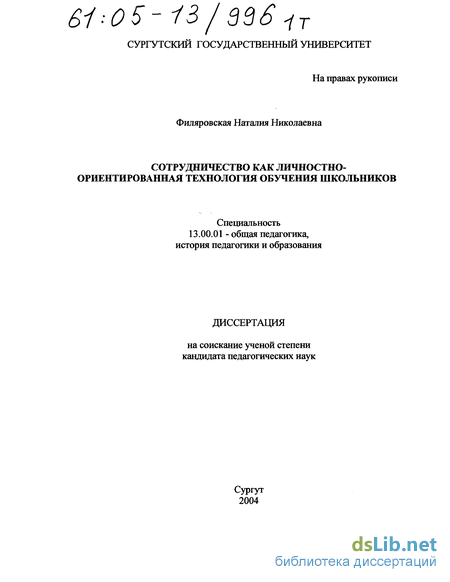 61:05-13/996 1т

СУРГУТСКИЙ ГОСУДАРСТВЕННЫЙ УНИВЕРСИТЕТ

На правах рукописи

Филяровская Наталия Николаевна

СОТРУДНИЧЕСТВО КАК ЛИЧНОСТНО-ОРИЕНТИРОВАННАЯ ТЕХНОЛОГИЯ ОБУЧЕНИЯ ШКОЛЬНИКОВ

Специальность
13.00.01 - общая педагогика,
история педагогики и образования

ДИССЕРТАЦИЯ

на соискание ученой степени
кандидата педагогических наук

Сургут
2004

dsLib.net
библиотека диссертаций